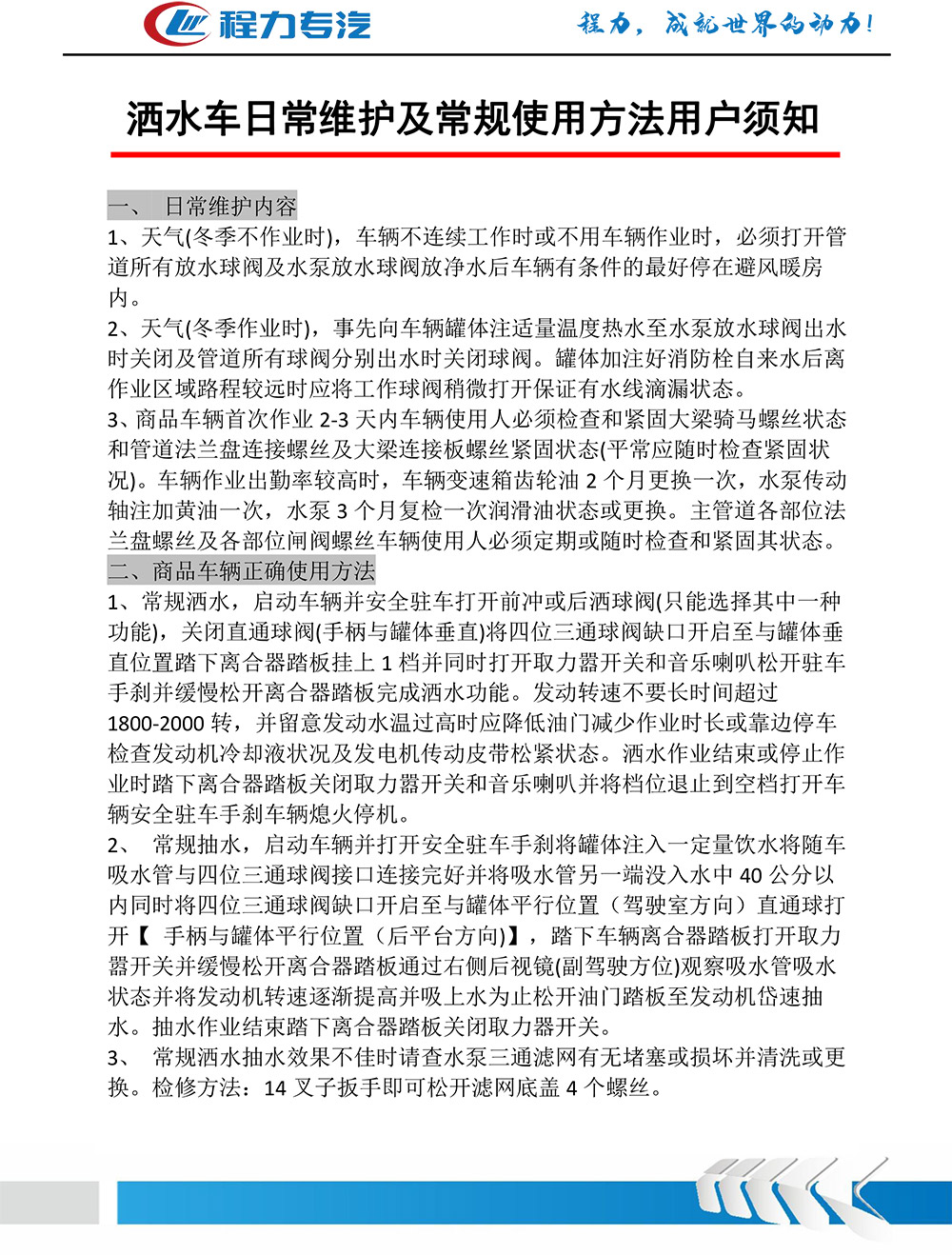 程力专汽

程力，成就世界的动力！

洒水车日常维护及常规使用方法用户须知

一、 日常维护内容

1、天气(冬季不作业时)，车辆不连续工作时或不用车辆作业时，必须打开管道所有放水球阀及水泵放水球阀放净水后车辆有条件的最好停在避风暖房内。

2、天气(冬季作业时)，事先向车辆罐体注适量温度热水至水泵放水球阀出水时关闭及管道所有球阀分别出水时关闭球阀。罐体加注好消防栓自来水后离作业区域路程较远时应将工作球阀稍微打开保证有水线滴漏状态。

3、商品车辆首次作业 2-3 天内车辆使用人必须检查和紧固大梁骑马螺丝状态和管道法兰盘连接螺丝及大梁连接板螺丝紧固状态(平常应随时检查紧固状况)。车辆作业出勤率较高时，车辆变速箱齿轮油 2 个月更换一次，水泵传动轴注加黄油一次，水泵 3 个月复检一次润滑油状态或更换。主管道各部位法兰盘螺丝及各部位闸阀螺丝车辆使用人必须定期或随时检查和紧固其状态。

二、商品车辆正确使用方法

1、常规洒水，启动车辆并安全驻车打开前冲或后洒球阀(只能选择其中一种功能)，关闭直通球阀(手柄与罐体垂直)将四位三通球阀缺口开启至与罐体垂直位置踏下离合器踏板挂上 1 档并同时打开取力器开关和音乐喇叭松开驻车手刹并缓慢松开离合器踏板完成洒水功能。发动转速不要长时间超过 1800-2000 转，并留意发动水温过高时应降低油门减少作业时长或靠边停车检查发动机冷却液状况及发电机传动皮带松紧状态。洒水作业结束或停止作业时踏下离合器踏板关闭取力器开关和音乐喇叭并将档位退止到空档打开车辆安全驻车手刹车辆熄火停机。

2、 常规抽水，启动车辆并打开安全驻车手刹将罐体注入一定量饮水将随车吸水管与四位三通球阀接口连接完好并将吸水管另一端没入水中 40 公分以内同时将四位三通球阀缺口开启至与罐体平行位置（驾驶室方向）直通球打开【 手柄与罐体平行位置（后平台方向)】，踏下车辆离合器踏板打开取力器开关并缓慢松开离合器踏板通过右侧后视镜(副驾驶方位)观察吸水管吸水状态并将发动机转速逐渐提高并吸上水为止松开油门踏板至发动机岱速抽水。抽水作业结束踏下离合器踏板关闭取力器开关。

3、 常规洒水抽水效果不佳时请查水泵三通滤网有无堵塞或损坏并清洗或更换。检修方法：14 叉子扳手即可松开滤网底盖 4 个螺丝。